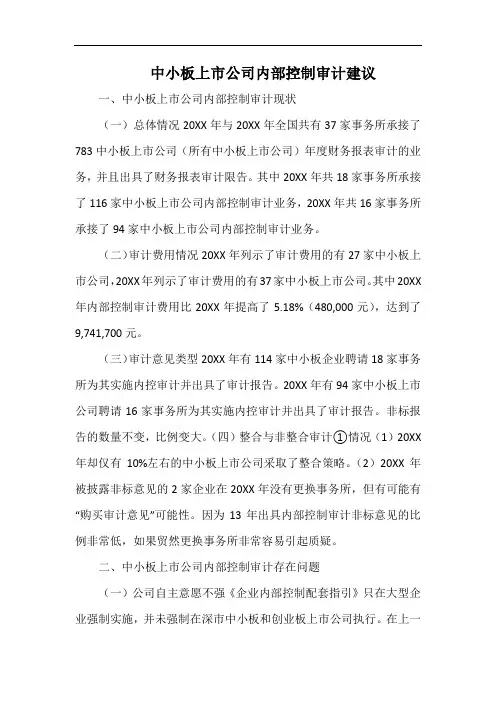 中小板上市公司内部控制审计建议

一、中小板上市公司内部控制审计现状

（一）总体情况 20XX 年与 20XX 年全国共有 37 家事务所承接了 783 中小板上市公司（所有中小板上市公司）年度财务报表审计的业务，并且出具了财务报表审计限告。其中 20XX 年共 18 家事务所承接了 116 家中小板上市公司内部控制审计业务，20XX 年共 16 家事务所承接了 94 家中小板上市公司内部控制审计业务。

（二）审计费用情况 20XX 年列示了审计费用的有 27 家中小板上市公司，20XX 年列示了审计费用的有 37 家中小板上市公司。其中 20XX 年内部控制审计费用比 20XX 年提高了 5.18%（480,000 元），达到了 9,741,700 元。

（三）审计意见类型 20XX 年有 114 家中小板企业聘请 18 家事务所为其实施内控审计并出具了审计报告。20XX 年有 94 家中小板上市公司聘请 16 家事务所为其实施内控审计并出具了审计报告。非标报告的数量不变，比例变大。（四）整合与非整合审计①情况（1）20XX 年却仅有 10%左右的中小板上市公司采取了整合策略。（2）20XX 年被披露非标意见的 2 家企业在 20XX 年没有更换事务所，但有可能有“购买审计意见”可能性。因为 13 年出具内部控制审计非标意见的比例非常低，如果贸然更换事务所非常容易引起质疑。

二、中小板上市公司内部控制审计存在问题

（一）公司自主意愿不强《企业内部控制配套指引》只在大型企业强制实施，并未强制在深市中小板和创业板上市公司执行。在上一